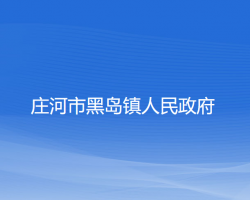 庄河市黑岛镇人民政府